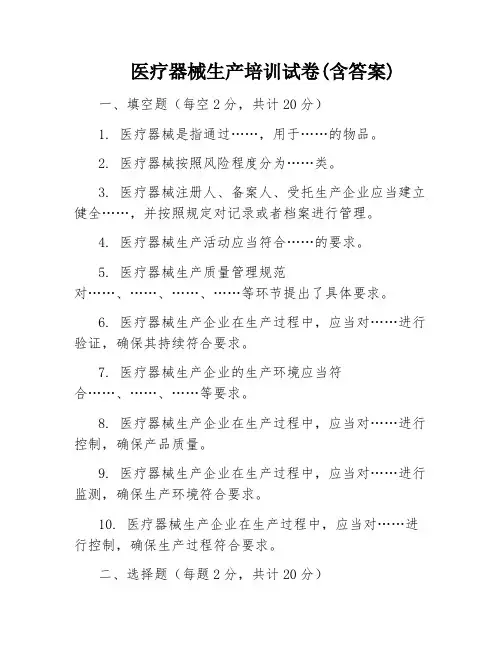 医疗器械生产培训试卷(含答案)

一、填空题（每空2分，共计20分）

1. 医疗器械是指通过……，用于……的物品。

2. 医疗器械按照风险程度分为……类。

3. 医疗器械注册人、备案人、受托生产企业应当建立健全……，并按照规定对记录或者档案进行管理。

4. 医疗器械生产活动应当符合……的要求。

5. 医疗器械生产质量管理规范对……、……、……、……等环节提出了具体要求。

6. 医疗器械生产企业在生产过程中，应当对……进行验证，确保其持续符合要求。

7. 医疗器械生产企业的生产环境应当符合……、……、……等要求。

8. 医疗器械生产企业在生产过程中，应当对……进行控制，确保产品质量。

9. 医疗器械生产企业在生产过程中，应当对……进行监测，确保生产环境符合要求。

10. 医疗器械生产企业在生产过程中，应当对……进行控制，确保生产过程符合要求。

二、选择题（每题2分，共计20分）